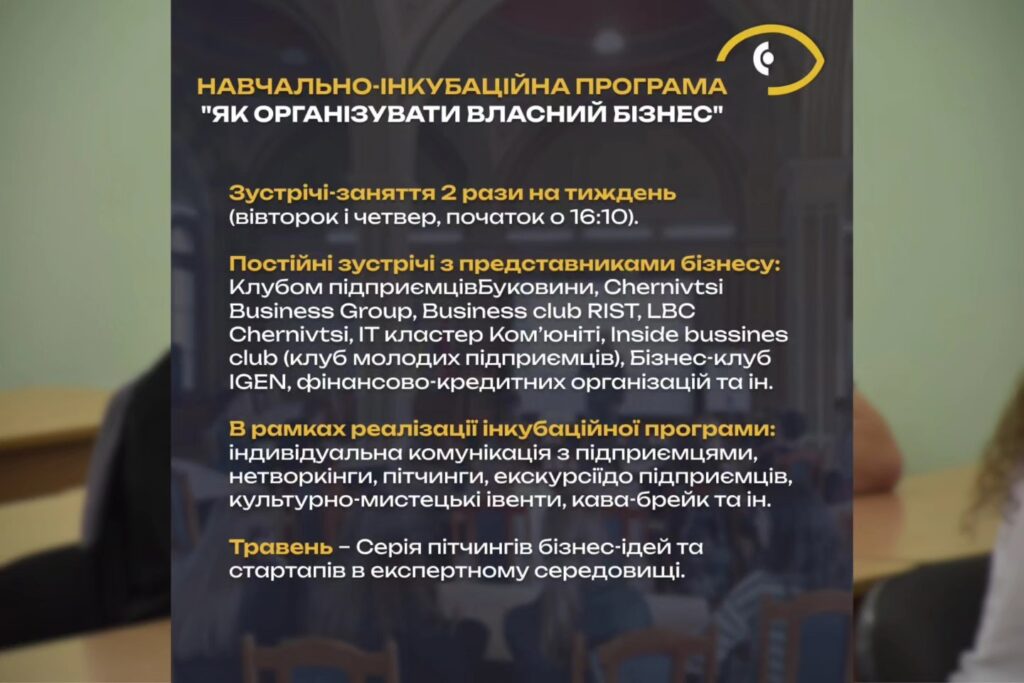 НАВЧАЛЬНО-ІНКУБАЦІЙНА ПРОГРАМА
"ЯК ОРГАНІЗУВАТИ ВЛАСНИЙ БІЗНЕС"

Зустрічі-заняття 2 рази на тиждень (вівторок і четвер, початок о 16:10).

Постійні зустрічі з представниками бізнесу: Клубом підприємцівБуковини, Chernivtsi Business Group, Business club RIST, LBC Chernivtsi, IT кластер Ком'юніті, Inside bussines club (клуб молодих підприємців), Бізнес-клуб IGEN, фінансово-кредитних організацій та ін.

В рамках реалізації інкубаційної програми: індивідуальна комунікація з підприємцями, нетворкінги, пітчинги, екскурсіїдо підприємців, культурно-мистецькі івенти, кава-брейк та ін.

Травень – Серія пітчингів бізнес-ідей та стартапів в експертному середовищі.